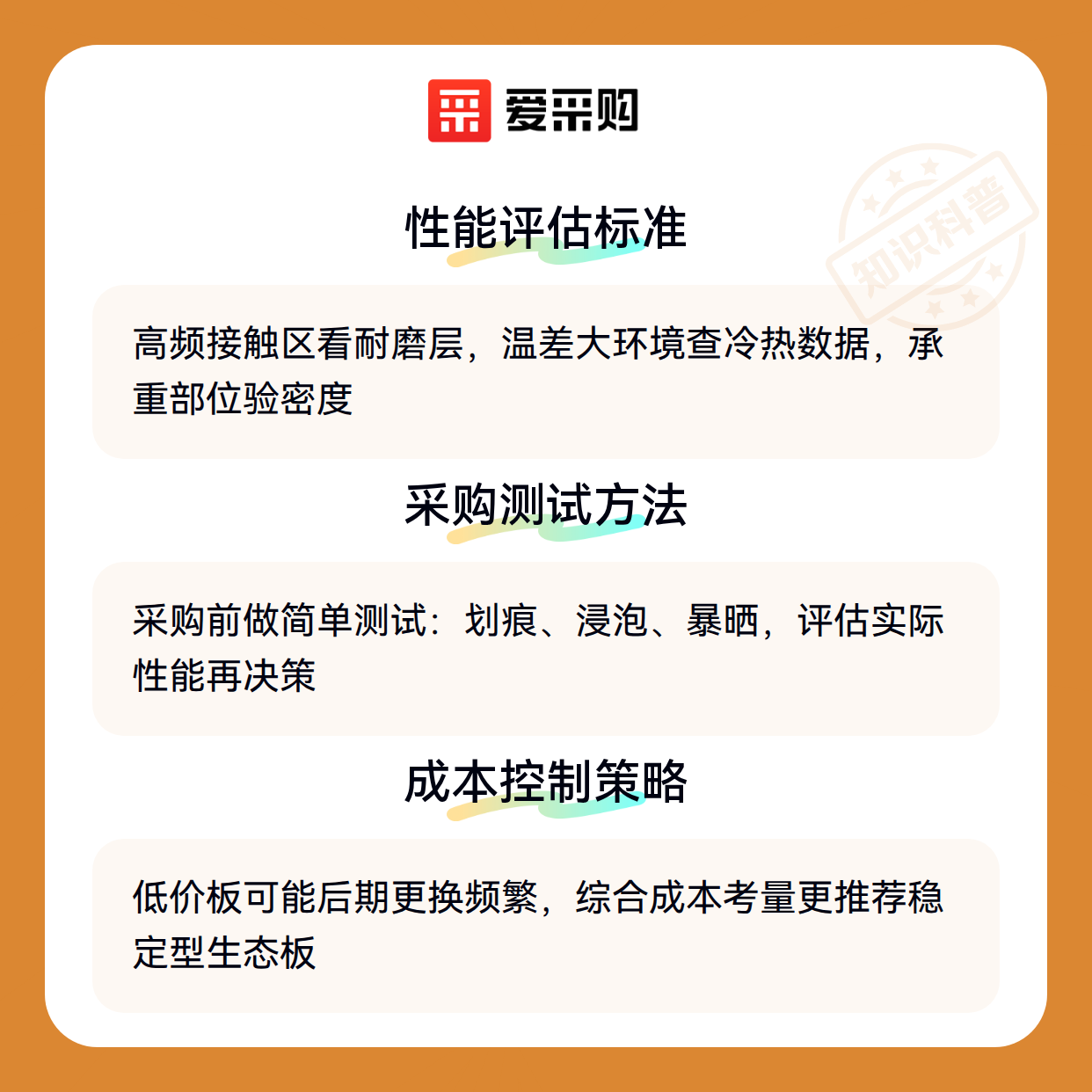 爱采购

性能评估标准

高频接触区看耐磨层，温差大环境查冷热数据，承重部位验密度

采购测试方法

采购前做简单测试：划痕、浸泡、暴晒，评估实际性能再决策

成本控制策略

低价板可能后期更换频繁，综合成本考量更推荐稳定型生态板

知识科普